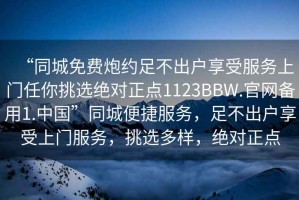 “同城免费炮约足不出户享受服务上门任你挑选绝对正点1123BBW.官网备用1.中国”同城便捷服务，足不出户享受上门服务，挑选多样，绝对正点